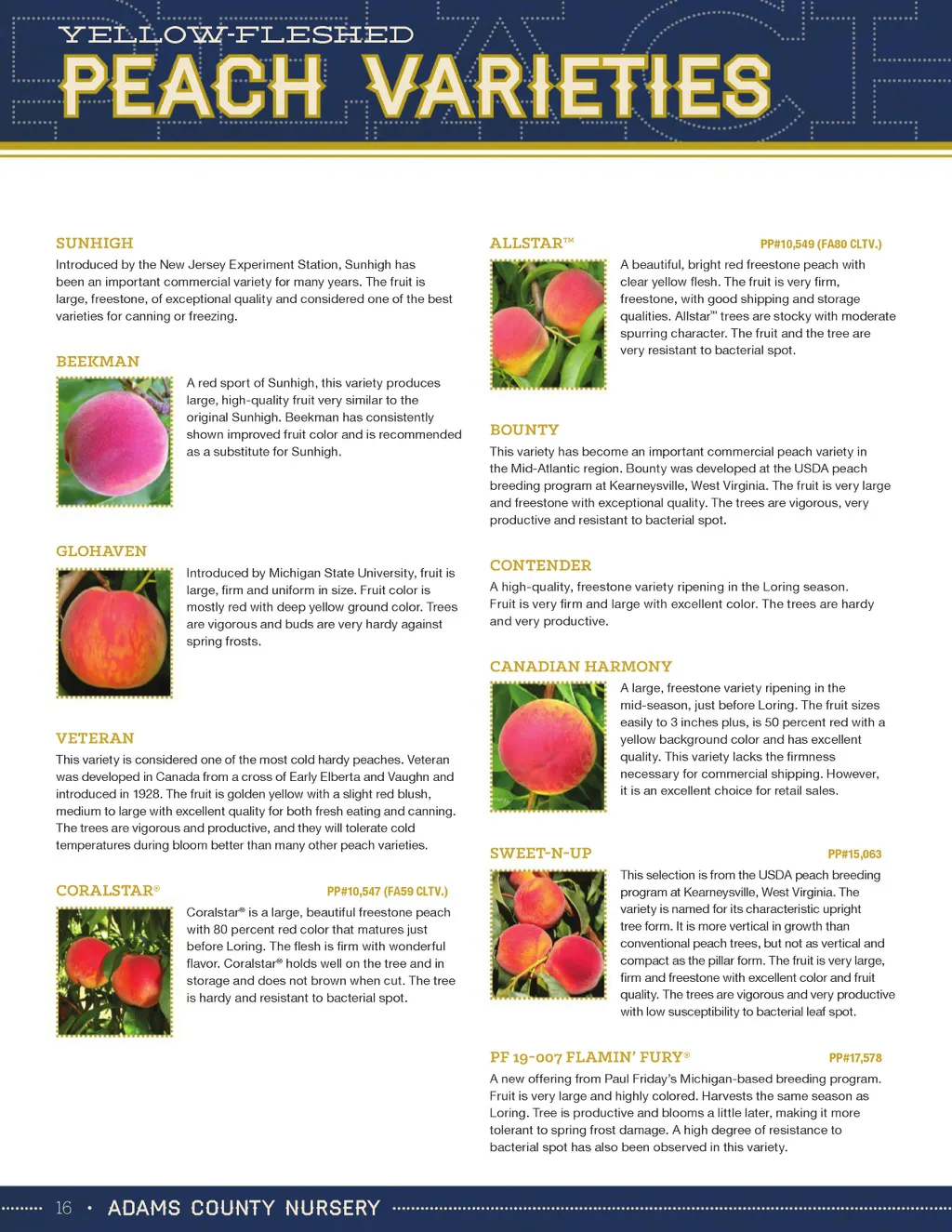 YELLOW-FLESHED
PEACH VARIETIES

SUNHIGH
Introduced by the New Jersey Experiment Station, Sunhigh has been an important commercial variety for many years. The fruit is large, freestone, of exceptional quality and considered one of the best varieties for canning or freezing.

BEEKMAN
A red sport of Sunhigh, this variety produces large, high-quality fruit very similar to the original Sunhigh. Beekman has consistently shown improved fruit color and is recommended as a substitute for Sunhigh.

GLOHAVEN
Introduced by Michigan State University, fruit is large, firm and uniform in size. Fruit color is mostly red with deep yellow ground color. Trees are vigorous and buds are very hardy against spring frosts.

VETERAN
This variety is considered one of the most cold hardy peaches. Veteran was developed in Canada from a cross of Early Elberta and Vaughn and introduced in 1928. The fruit is golden yellow with a slight red blush, medium to large with excellent quality for both fresh eating and canning. The trees are vigorous and productive, and they will tolerate cold temperatures during bloom better than many other peach varieties.

CORALSTAR® PP#10,547 (FA59 CLTV.)
Coralstar® is a large, beautiful freestone peach with 80 percent red color that matures just before Loring. The flesh is firm with wonderful flavor. Coralstar® holds well on the tree and in storage and does not brown when cut. The tree is hardy and resistant to bacterial spot.

ALLSTAR™ PP#10,549 (FA80 CLTV.)
A beautiful, bright red freestone peach with clear yellow flesh. The fruit is very firm, freestone, with good shipping and storage qualities. Allstar™ trees are stocky with moderate spurring character. The fruit and the tree are very resistant to bacterial spot.

BOUNTY
This variety has become an important commercial peach variety in the Mid-Atlantic region. Bounty was developed at the USDA peach breeding program at Kearneysville, West Virginia. The fruit is very large and freestone with exceptional quality. The trees are vigorous, very productive and resistant to bacterial spot.

CONTENDER
A high-quality, freestone variety ripening in the Loring season. Fruit is very firm and large with excellent color. The trees are hardy and very productive.

CANADIAN HARMONY
A large, freestone variety ripening in the mid-season, just before Loring. The fruit sizes easily to 3 inches plus, is 50 percent red with a yellow background color and has excellent quality. This variety lacks the firmness necessary for commercial shipping. However, it is an excellent choice for retail sales.

SWEET-N-UP PP#15,063
This selection is from the USDA peach breeding program at Kearneysville, West Virginia. The variety is named for its characteristic upright tree form. It is more vertical in growth than conventional peach trees, but not as vertical and compact as the pillar form. The fruit is very large, firm and freestone with excellent color and fruit quality. The trees are vigorous and very productive with low susceptibility to bacterial leaf spot.

PF 19-007 FLAMIN' FURY® PP#17,578
A new offering from Paul Friday's Michigan-based breeding program. Fruit is very large and highly colored. Harvests the same season as Loring. Tree is productive and blooms a little later, making it more tolerant to spring frost damage. A high degree of resistance to bacterial spot has also been observed in this variety.

16 • ADAMS COUNTY NURSERY